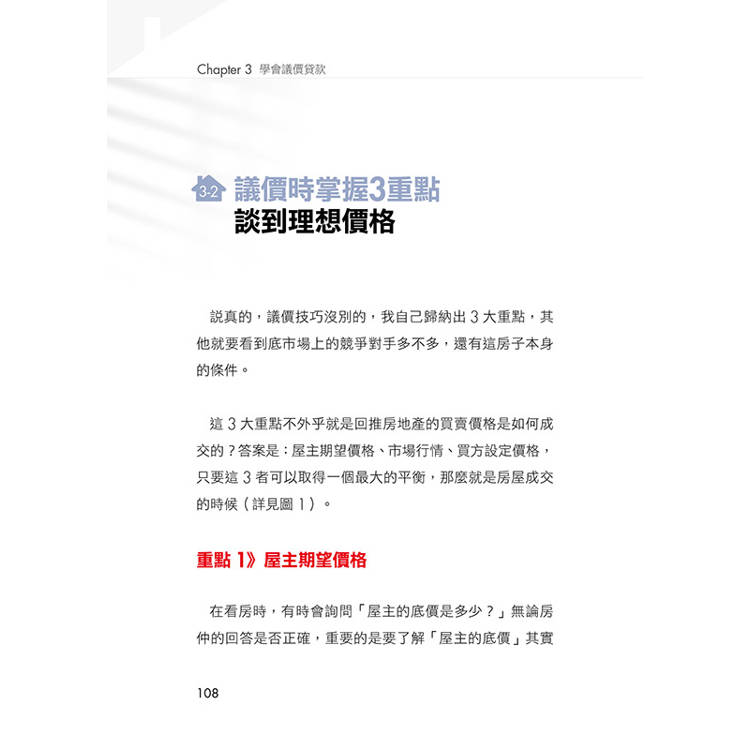 Chapter 3 學會議價貸款

3-2 議價時掌握3重點
談到理想價格

說真的，議價技巧沒別的，我自己歸納出 3 大重點，其他就要看到底市場上的競爭對手多不多，還有這房子本身的條件。

這 3 大重點不外乎就是回推房地產的買賣價格是如何成交的？答案是：屋主期望價格、市場行情、買方設定價格，只要這 3 者可以取得一個最大的平衡，那麼就是房屋成交的時候（詳見圖 1）。

重點 1》屋主期望價格

在看房時，有時會詢問「屋主的底價是多少？」無論房仲的回答是否正確，重要的是要了解「屋主的底價」其實

108